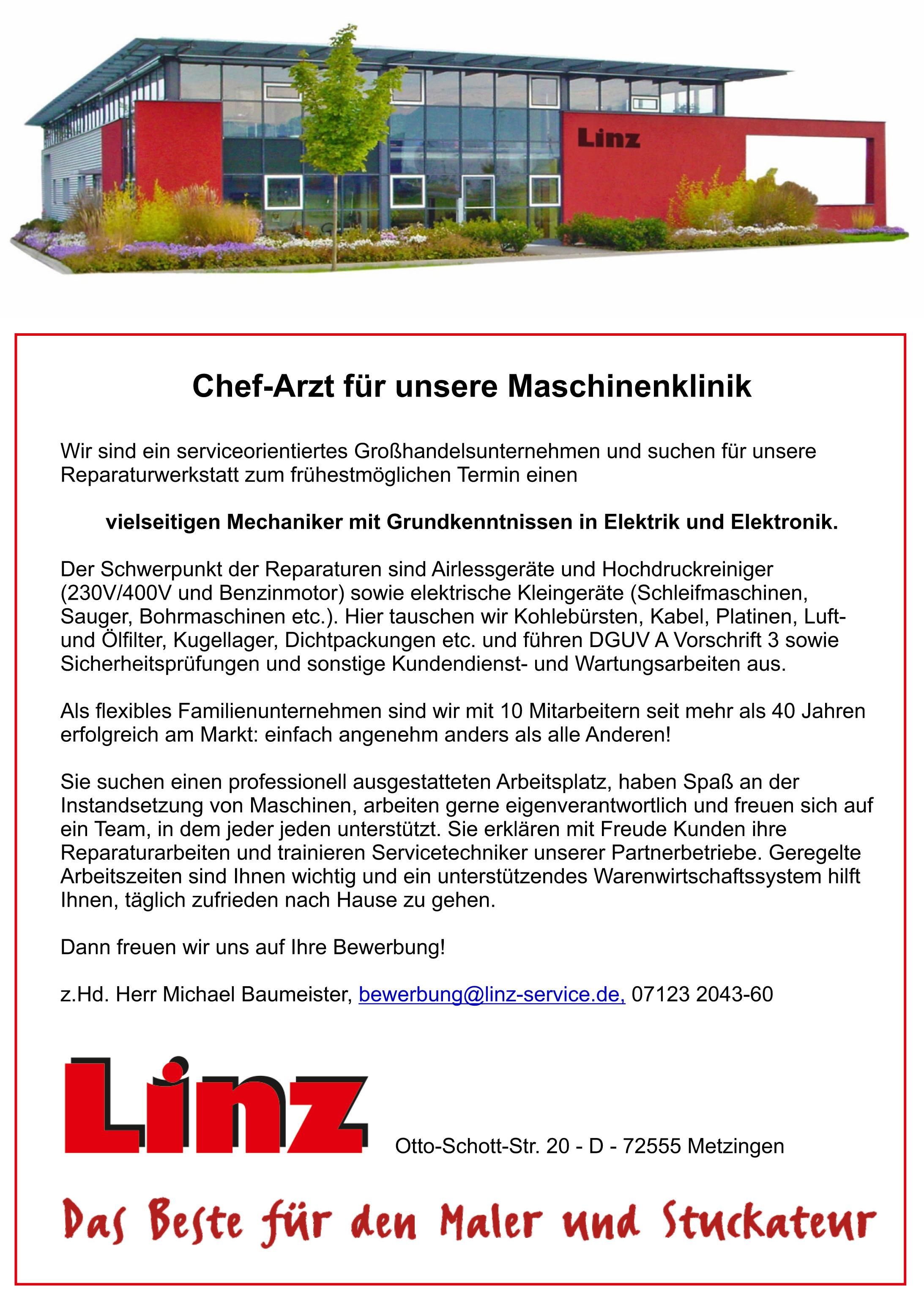 Linz

Chef-Arzt für unsere Maschinenklinik

Wir sind ein serviceorientiertes Großhandelsunternehmen und suchen für unsere Reparaturwerkstatt zum frühestmöglichen Termin einen

vielseitigen Mechaniker mit Grundkenntnissen in Elektrik und Elektronik.

Der Schwerpunkt der Reparaturen sind Airlessgeräte und Hochdruckreiniger (230V/400V und Benzinmotor) sowie elektrische Kleingeräte (Schleifmaschinen, Sauger, Bohrmaschinen etc.). Hier tauschen wir Kohlebürsten, Kabel, Platinen, Luft- und Ölfilter, Kugellager, Dichtpackungen etc. und führen DGUV A Vorschrift 3 sowie Sicherheitsprüfungen und sonstige Kundendienst- und Wartungsarbeiten aus.

Als flexibles Familienunternehmen sind wir mit 10 Mitarbeitern seit mehr als 40 Jahren erfolgreich am Markt: einfach angenehm anders als alle Anderen!

Sie suchen einen professionell ausgestatteten Arbeitsplatz, haben Spaß an der Instandsetzung von Maschinen, arbeiten gerne eigenverantwortlich und freuen sich auf ein Team, in dem jeder jeden unterstützt. Sie erklären mit Freude Kunden ihre Reparaturarbeiten und trainieren Servicetechniker unserer Partnerbetriebe. Geregelte Arbeitszeiten sind Ihnen wichtig und ein unterstützendes Warenwirtschaftssystem hilft Ihnen, täglich zufrieden nach Hause zu gehen.

Dann freuen wir uns auf Ihre Bewerbung!

z.Hd. Herr Michael Baumeister, bewerbung@linz-service.de, 07123 2043-60

Linz

Otto-Schott-Str. 20 - D - 72555 Metzingen

Das Beste für den Maler und Stuckateur